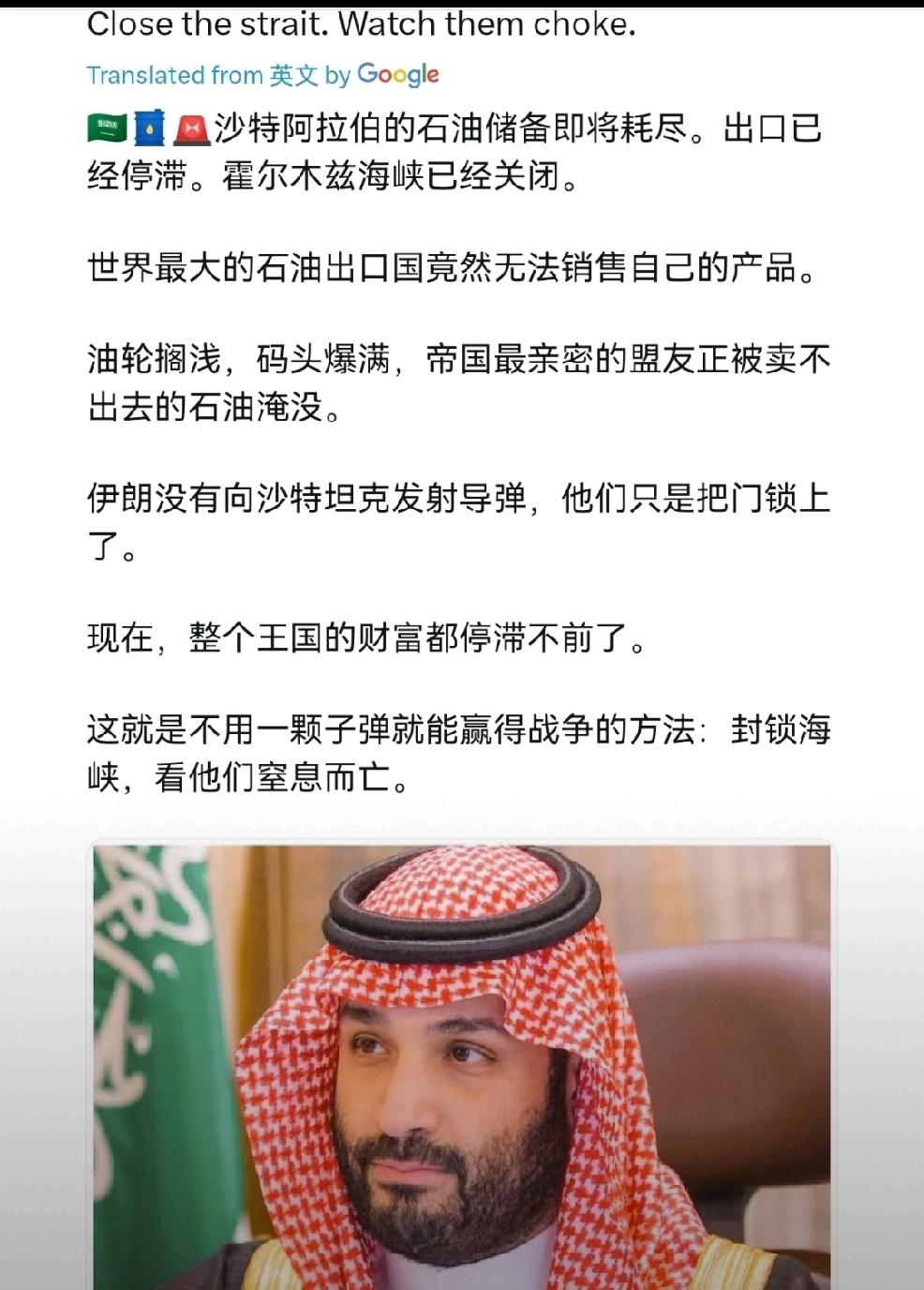 Close the strait. Watch them choke.

Translated from 英文 by Google

🇸🇦🛢️🚨沙特阿拉伯的石油储备即将耗尽。出口已经停滞。霍尔木兹海峡已经关闭。

世界最大的石油出口国竟然无法销售自己的产品。

油轮搁浅，码头爆满，帝国最亲密的盟友正被卖不出去的石油淹没。

伊朗没有向沙特坦克发射导弹，他们只是把门锁上了。

现在，整个王国的财富都停滞不前了。

这就是不用一颗子弹就能赢得战争的方法：封锁海峡，看他们窒息而亡。